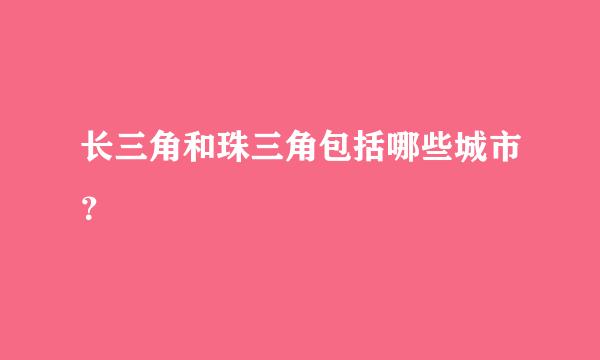 长三角和珠三角包括哪些城市？